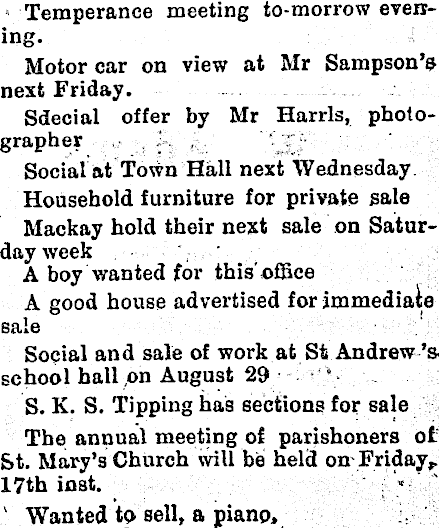 Temperance meeting to-morrow evening.

Motor car on view at Mr Sampson's next Friday.

Sdecial offer by Mr Harrls, photographer

Social at Town Hall next Wednesday.

Household furniture for private sale

Mackay hold their next sale on Saturday week

A boy wanted for this office

A good house advertised for immediate sale

Social and sale of work at St Andrew's school hall on August 29

S. K. S. Tipping has sections for sale

The annual meeting of parishoners of St. Mary's Church will be held on Friday, 17th inst.

Wanted to sell, a piano,